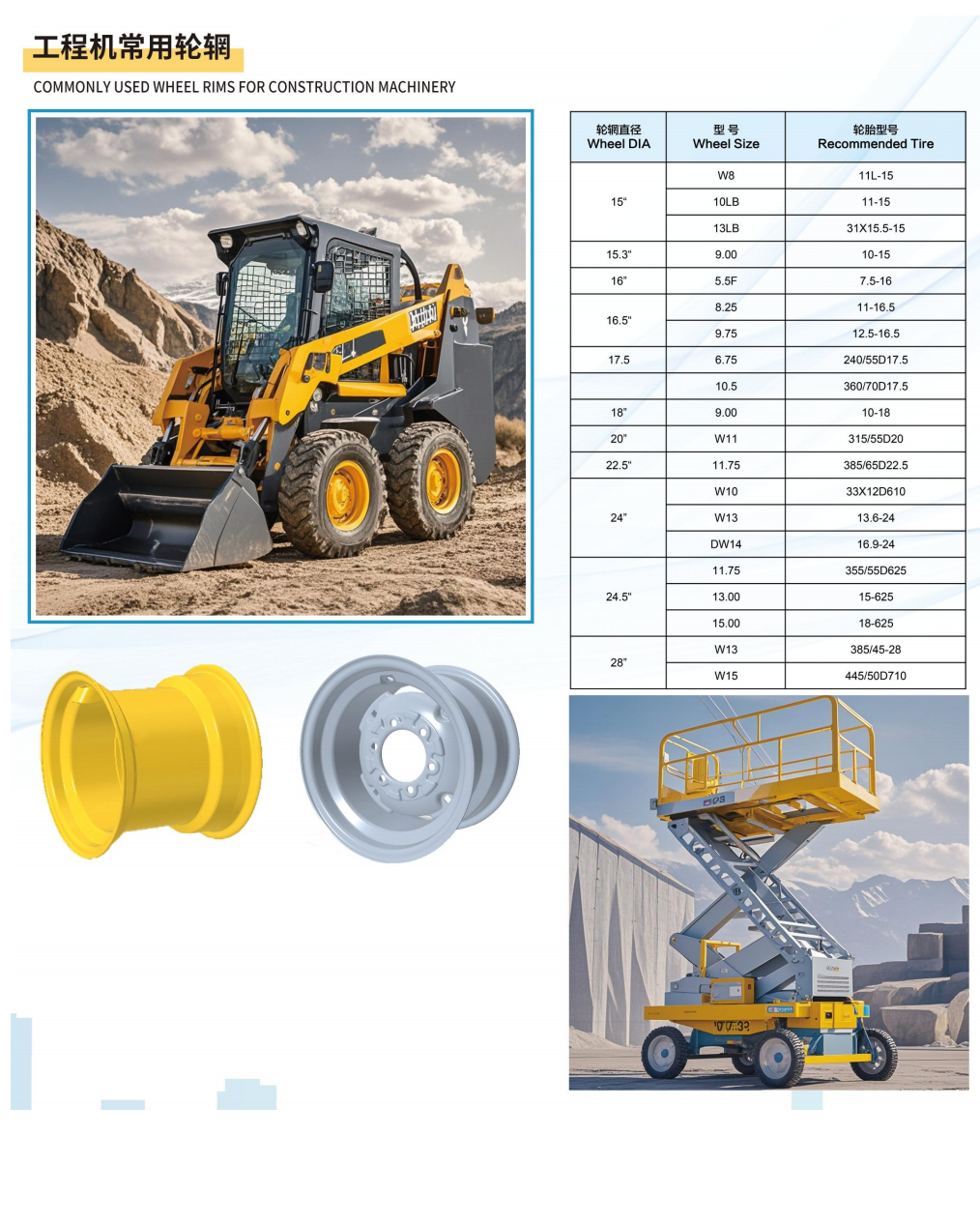 工程机常用轮辋

COMMONLY USED WHEEL RIMS FOR CONSTRUCTION MACHINERY

| 轮辋直径 Wheel DIA | 型 号 Wheel Size | 轮胎型号 Recommended Tire |
|---|---|---|
| 15" | W8 | 11L-15 |
| | 10LB | 11-15 |
| | 13LB | 31X15.5-15 |
| 15.3" | 9.00 | 10-15 |
| 16" | 5.5F | 7.5-16 |
| 16.5" | 8.25 | 11-16.5 |
| | 9.75 | 12.5-16.5 |
| 17.5 | 6.75 | 240/55D17.5 |
| | 10.5 | 360/70D17.5 |
| 18" | 9.00 | 10-18 |
| 20" | W11 | 315/55D20 |
| 22.5" | 11.75 | 385/65D22.5 |
| 24" | W10 | 33X12D610 |
| | W13 | 13.6-24 |
| | DW14 | 16.9-24 |
| 24.5" | 11.75 | 355/55D625 |
| | 13.00 | 15-625 |
| | 15.00 | 18-625 |
| 28" | W13 | 385/45-28 |
| | W15 | 445/50D710 |